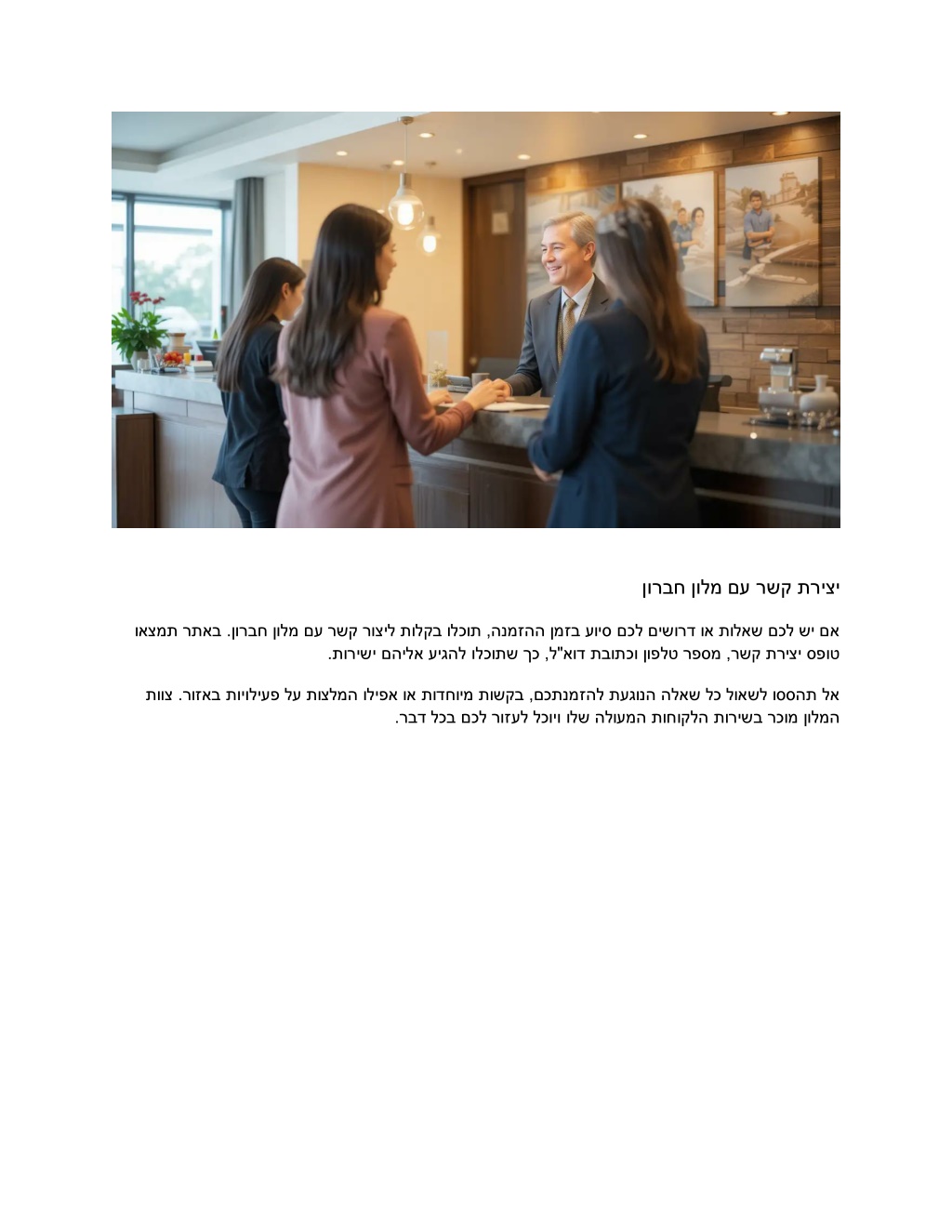 יצירת קשר עם מלון חברון

אם יש לכם שאלות או דרושים לכם סיוע בזמן ההזמנה, תוכלו בקלות ליצור קשר עם מלון חברון. באתר תמצאו טופס יצירת קשר, מספר טלפון וכתובת דוא"ל, כך שתוכלו להגיע אליהם ישירות.

אל תהססו לשאול כל שאלה הנוגעת להזמנתכם, בקשות מיוחדות או אפילו המלצות על פעילויות באזור. צוות המלון מוכר בשירות הלקוחות המעולה שלו ויוכל לעזור לכם בכל דבר.